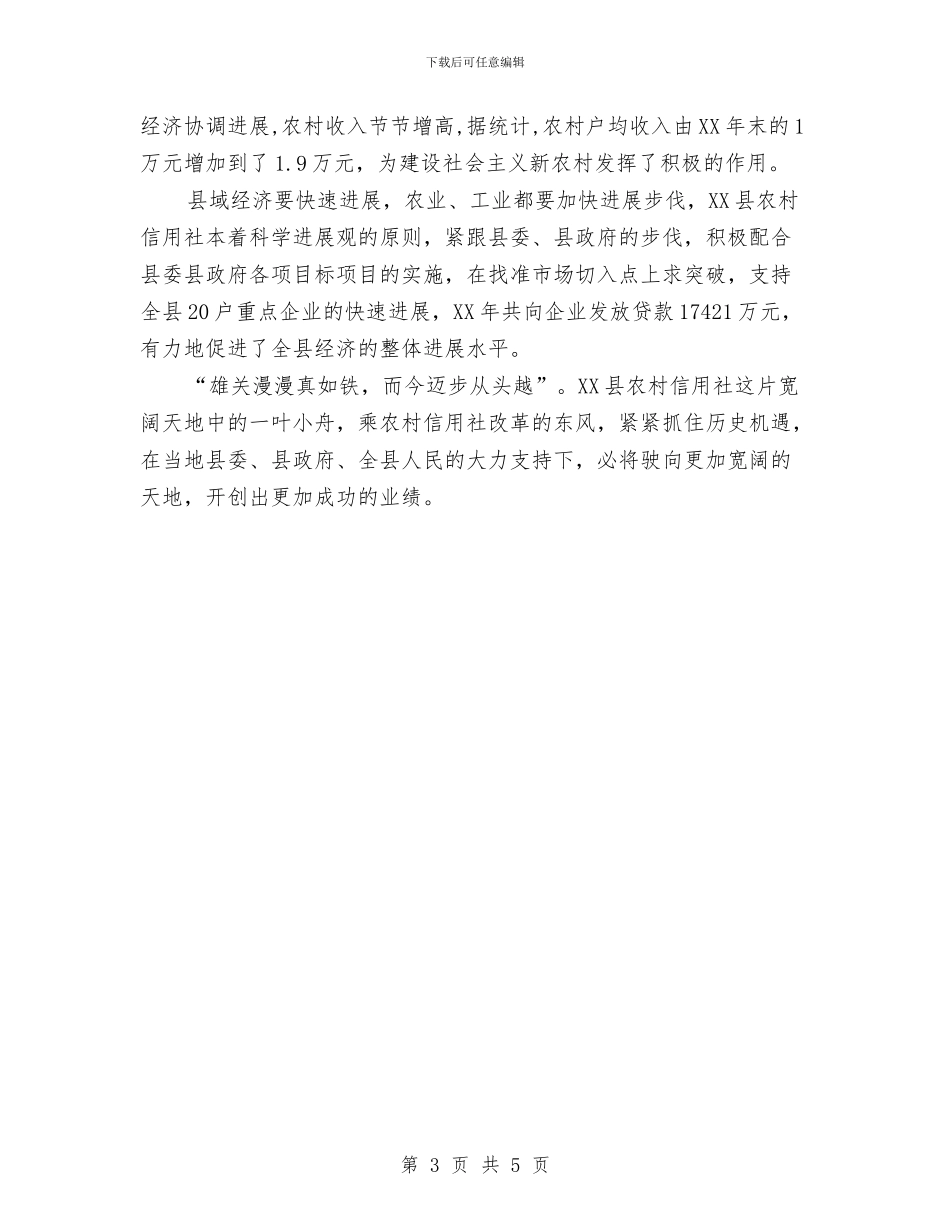 下载后可任意编辑

经济协调进展，农村收入节节增高，据统计，农村户均收入由XX年末的1万元增加到了1.9万元，为建设社会主义新农村发挥了积极的作用。

县域经济要快速进展，农业、工业都要加快进展步伐，XX县农村信用社本着科学进展观的原则，紧跟县委、县政府的步伐，积极配合县委县政府各项目标项目的实施，在找准市场切入点上求突破，支持全县20户重点企业的快速进展，XX年共向企业发放贷款17421万元，有力地促进了全县经济的整体进展水平。

“雄关漫漫真如铁，而今迈步从头越”。XX县农村信用社这片宽阔天地中的一叶小舟，乘农村信用社改革的东风，紧紧抓住历史机遇，在当地县委、县政府、全县人民的大力支持下，必将驶向更加宽阔的天地，开创出更加成功的业绩。

第 3 页 共 5 页